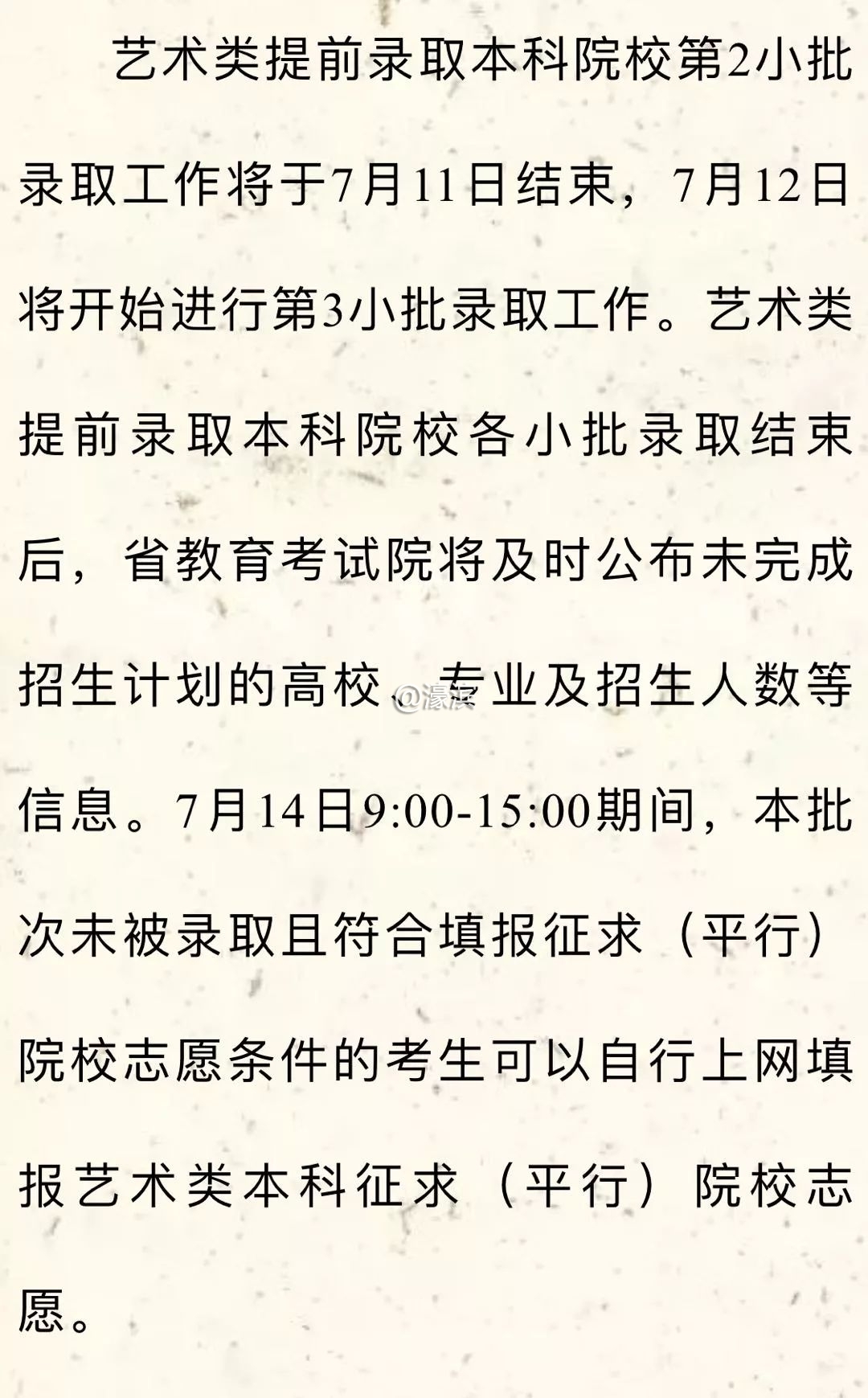 艺术类提前录取本科院校第2小批录取工作将于7月11日结束，7月12日将开始进行第3小批录取工作。艺术类提前录取本科院校各小批录取结束后，省教育考试院将及时公布未完成招生计划的高校、专业及招生人数等信息。7月14日9:00-15:00期间，本批次未被录取且符合填报征求（平行）院校志愿条件的考生可以自行上网填报艺术类本科征求（平行）院校志愿。

@濠滨